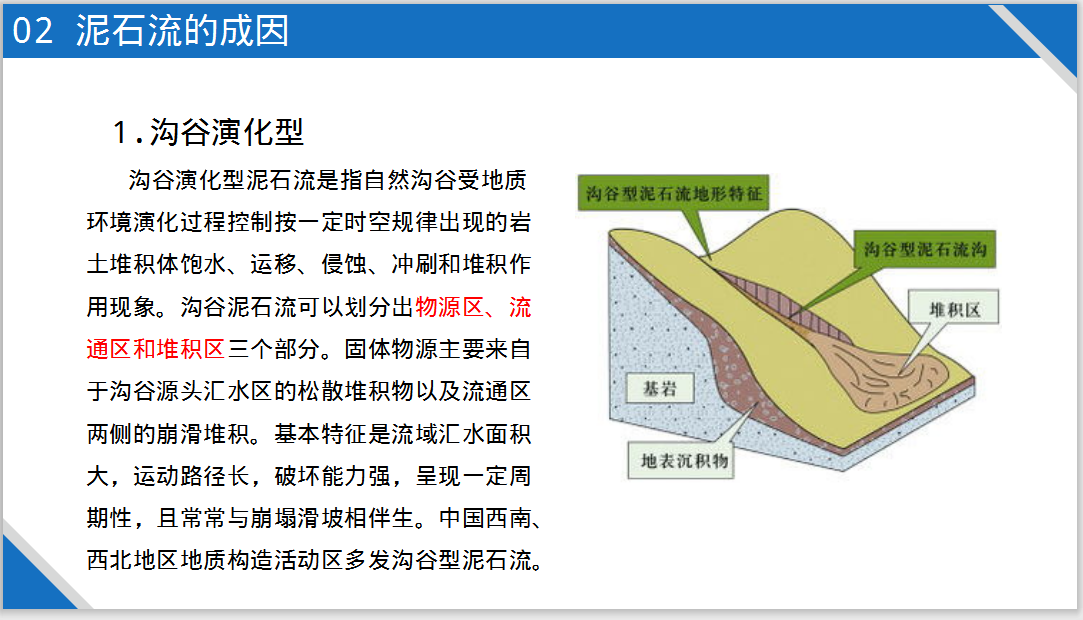 02 泥石流的成因

1.沟谷演化型

沟谷演化型泥石流是指自然沟谷受地质环境演化过程控制按一定时空规律出现的岩土堆积体饱水、运移、侵蚀、冲刷和堆积作用现象。沟谷泥石流可以划分出物源区、流通区和堆积区三个部分。固体物源主要来自于沟谷源头汇水区的松散堆积物以及流通区两侧的崩滑堆积。基本特征是流域汇水面积大，运动路径长，破坏能力强，呈现一定周期性，且常常与崩塌滑坡相伴生。中国西南、西北地区地质构造活动区多发沟谷型泥石流。

沟谷型泥石流地形特征

沟谷型泥石流沟

堆积区

基岩

地表沉积物